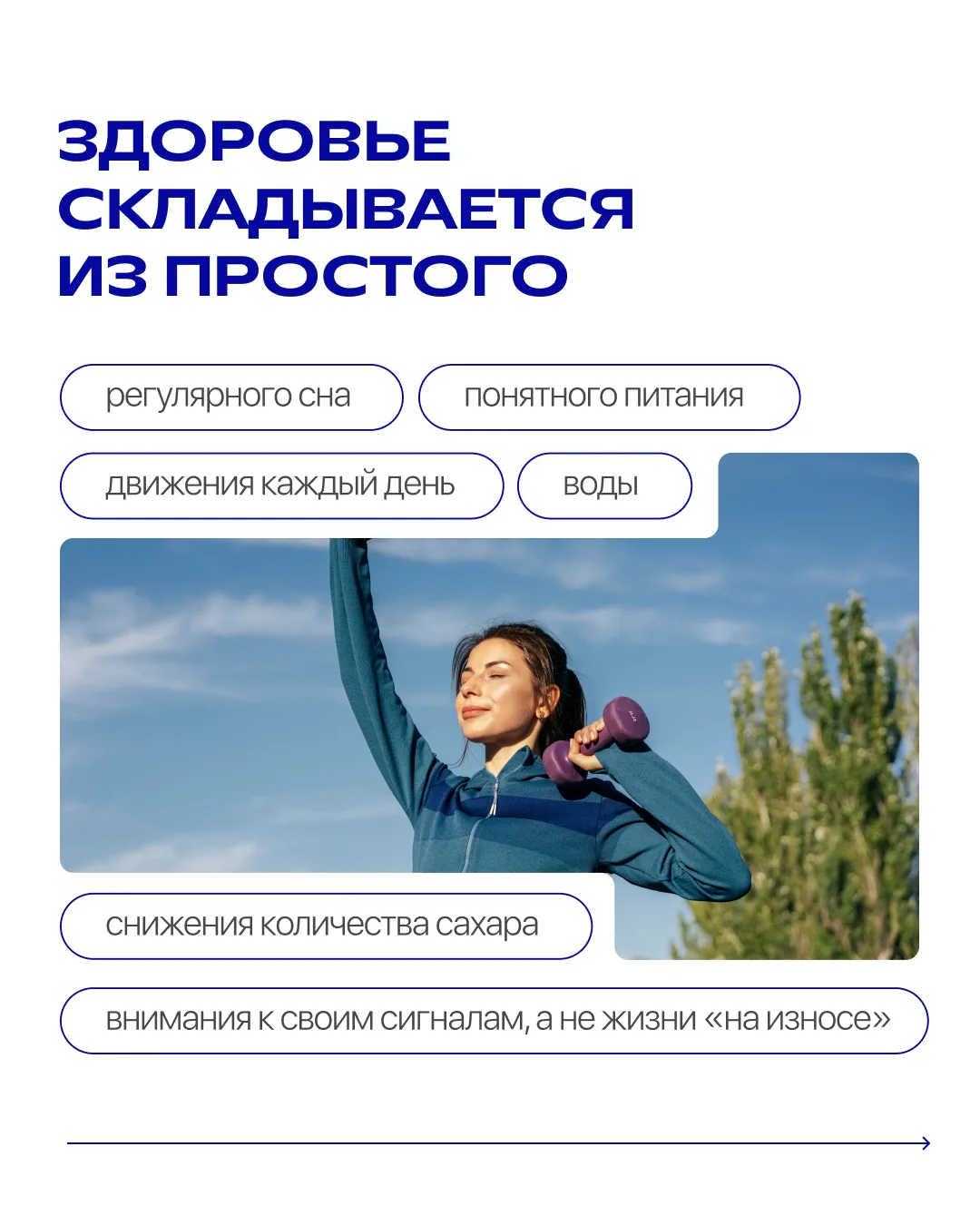 ЗДОРОВЬЕ СКЛАДЫВАЕТСЯ ИЗ ПРОСТОГО

регулярного сна

понятного питания

движения каждый день

воды

снижения количества сахара

внимания к своим сигналам, а не жизни «на износе»